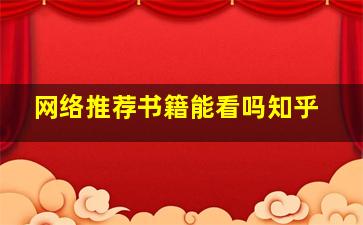 网络推荐书籍能看吗知乎